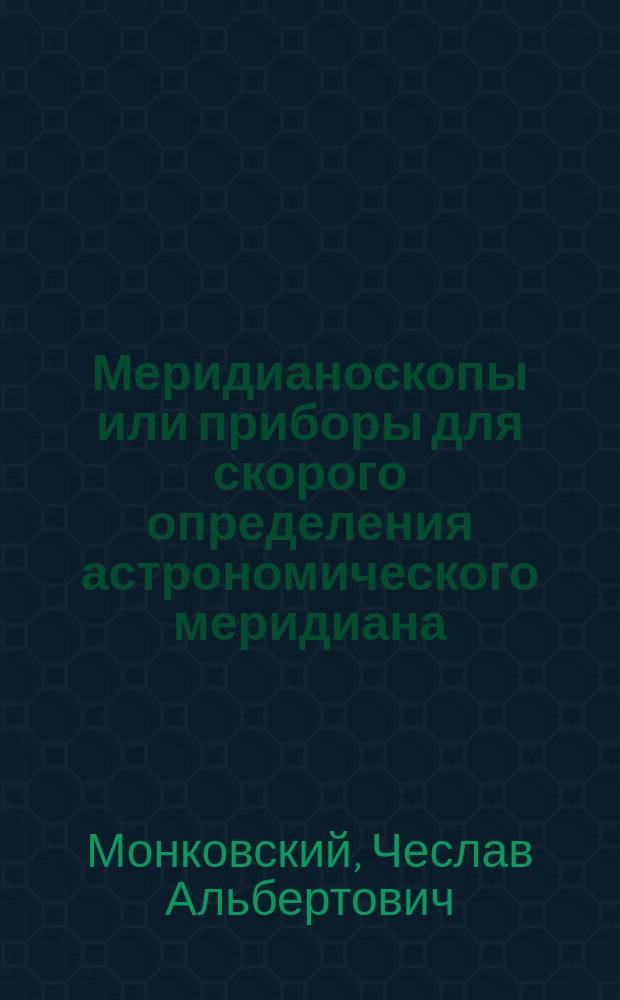 Меридианоскопы или приборы для скорого определения астрономического меридиана

Монковский, Чеслав Альбертович